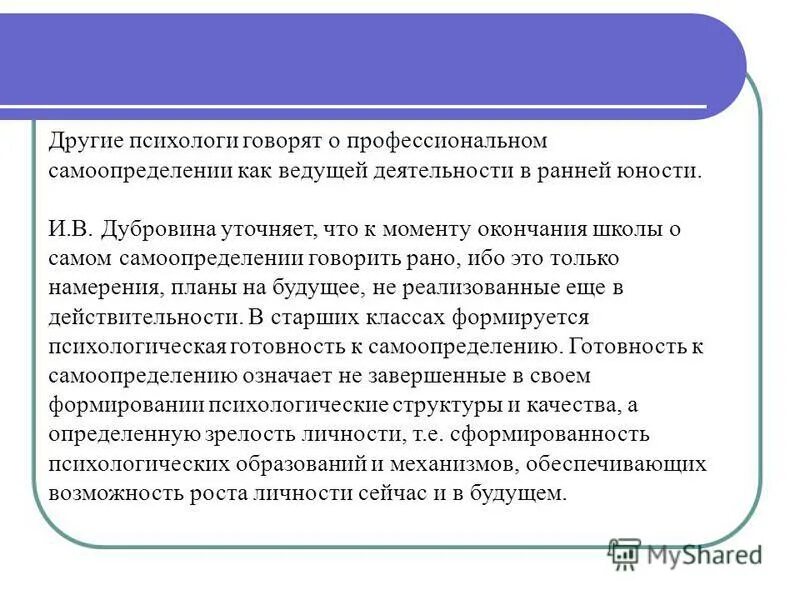 Другие психологи говорят о профессиональном самоопределении как ведущей деятельности в ранней юности.

И.В. Дубровина уточняет, что к моменту окончания школы о самом самоопределении говорить рано, ибо это только намерения, планы на будущее, не реализованные еще в действительности. В старших классах формируется психологическая готовность к самоопределению. Готовность к самоопределению означает не завершенные в своем формировании психологические структуры и качества, а определенную зрелость личности, т.е. сформированность психологических образований и механизмов, обеспечивающих возможность роста личности сейчас и в будущем.

MyShared